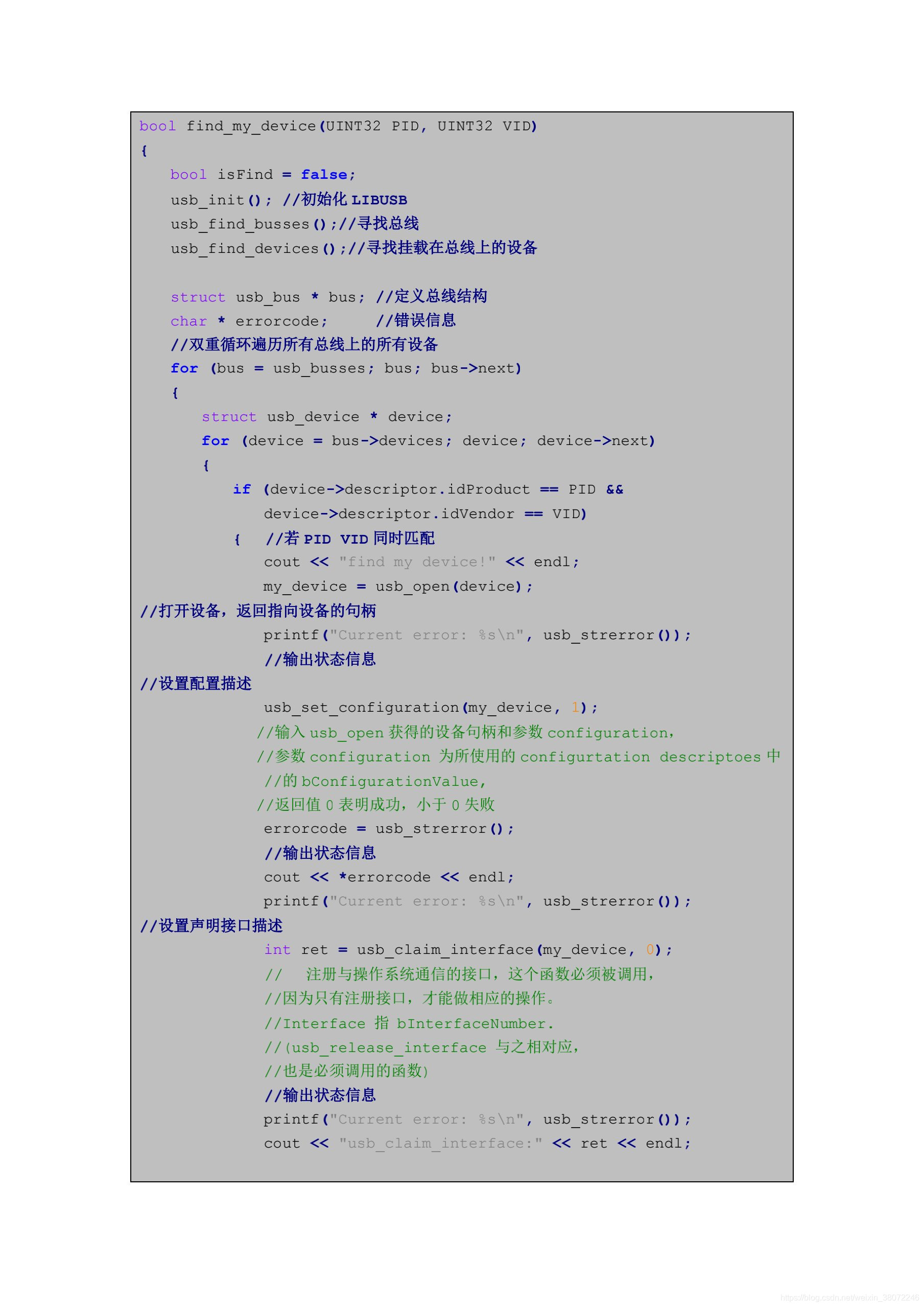 bool find_my_device(UINT32 PID, UINT32 VID)
{
    bool isFind = false;
    usb_init(); //初始化 LIBUSB
    usb_find_busses();//寻找总线
    usb_find_devices();//寻找挂载在总线上的设备

    struct usb_bus * bus; //定义总线结构
    char * errorcode;      //错误信息
    //双重循环遍历所有总线上的所有设备
    for (bus = usb_busses; bus; bus->next)
    {
        struct usb_device * device;
        for (device = bus->devices; device; device->next)
        {
            if (device->descriptor.idProduct == PID &&
                device->descriptor.idVendor == VID)
            {   //若 PID VID 同时匹配
                cout << "find my device!" << endl;
                my_device = usb_open(device);
//打开设备，返回指向设备的句柄
                printf("Current error: %s\n", usb_strerror());
                //输出状态信息
//设置配置描述
                usb_set_configuration(my_device, 1);
               //输入 usb_open 获得的设备句柄和参数 configuration，
               //参数 configuration 为所使用的 configurtation descriptoes 中
                //的 bConfigurationValue，
               //返回值 0 表明成功，小于 0 失败
                errorcode = usb_strerror();
                //输出状态信息
                cout << *errorcode << endl;
                printf("Current error: %s\n", usb_strerror());
//设置声明接口描述
                int ret = usb_claim_interface(my_device, 0);
                //   注册与操作系统通信的接口，这个函数必须被调用，
                //因为只有注册接口，才能做相应的操作。
                //Interface 指 bInterfaceNumber.
                //(usb_release_interface 与之相对应，
                //也是必须调用的函数)
                //输出状态信息
                printf("Current error: %s\n", usb_strerror());
                cout << "usb_claim_interface:" << ret << endl;

https://blog.csdn.net/weixin_38072246